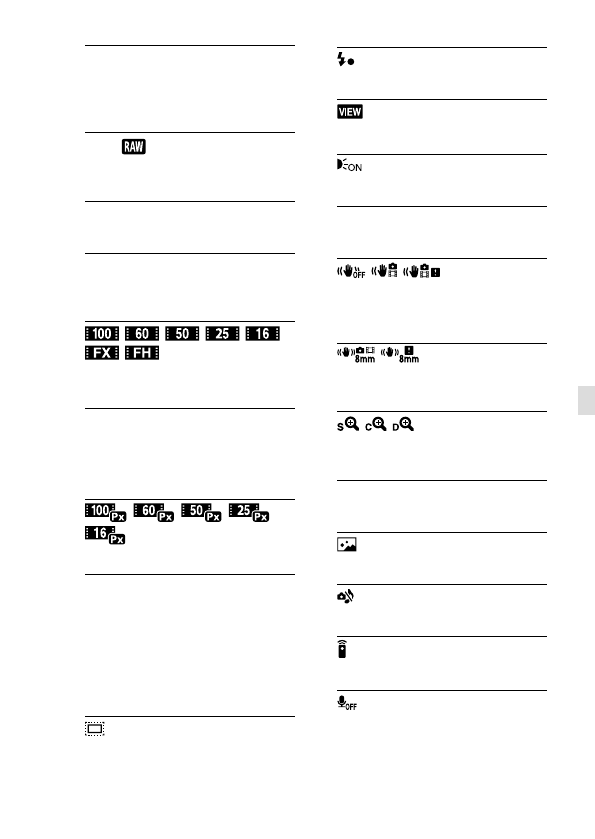 RAW

100 60 50 25 16
FX FH

100 Px 60 Px 50 Px 25 Px
16 Px

VIEW

ON

OFF

8mm 8mm

S C D

OFF